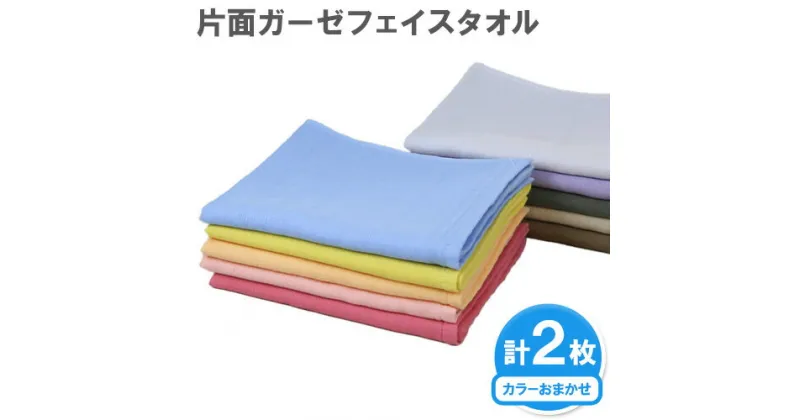 片面ガーゼフェイスタオル

計2枚
カラーおまかせ